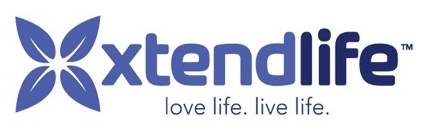 xtendlife™
love life. live life.